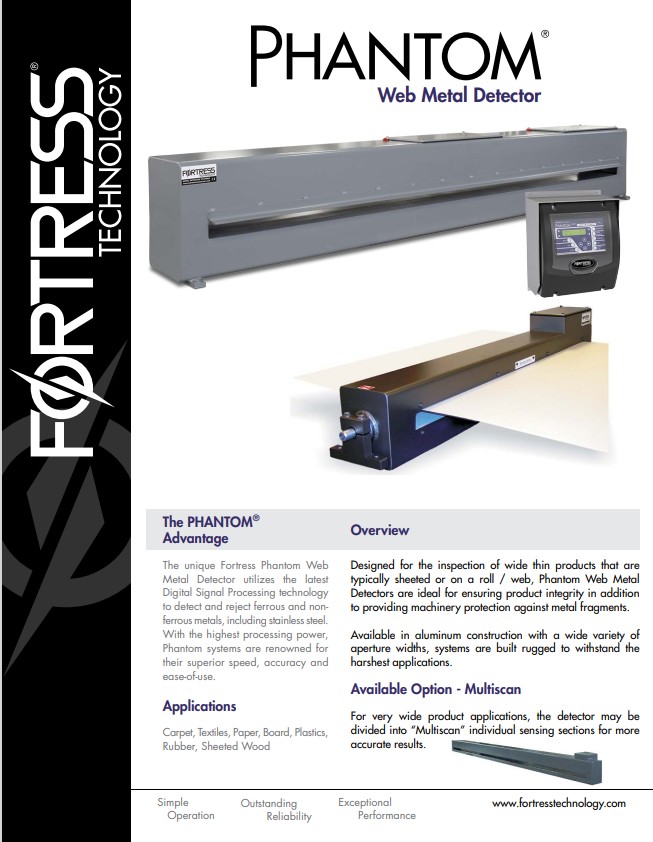 FORTRESS® TECHNOLOGY

PHANTOM®
Web Metal Detector

FORTRESS

FORTRESS

The PHANTOM® Advantage

The unique Fortress Phantom Web Metal Detector utilizes the latest Digital Signal Processing technology to detect and reject ferrous and non-ferrous metals, including stainless steel. With the highest processing power, Phantom systems are renowned for their superior speed, accuracy and ease-of-use.

Applications

Carpet, Textiles, Paper, Board, Plastics, Rubber, Sheeted Wood

Overview

Designed for the inspection of wide thin products that are typically sheeted or on a roll / web, Phantom Web Metal Detectors are ideal for ensuring product integrity in addition to providing machinery protection against metal fragments.

Available in aluminum construction with a wide variety of aperture widths, systems are built rugged to withstand the harshest applications.

Available Option - Multiscan

For very wide product applications, the detector may be divided into "Multiscan" individual sensing sections for more accurate results.

Simple Operation
Outstanding Reliability
Exceptional Performance
www.fortresstechnology.com